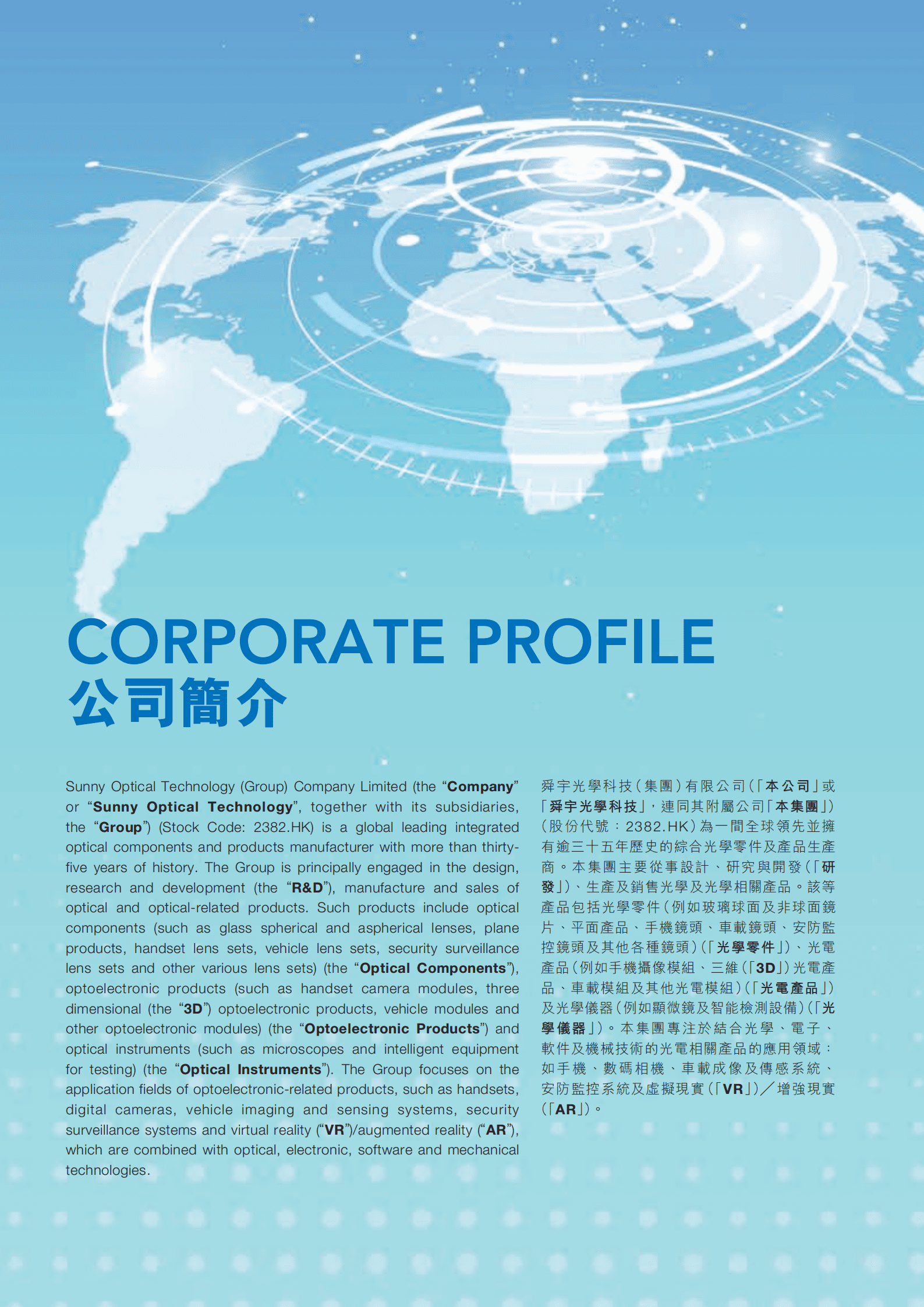 CORPORATE PROFILE
公司簡介

Sunny Optical Technology (Group) Company Limited (the "Company" or "Sunny Optical Technology", together with its subsidiaries, the "Group") (Stock Code: 2382.HK) is a global leading integrated optical components and products manufacturer with more than thirty-five years of history. The Group is principally engaged in the design, research and development (the "R&D"), manufacture and sales of optical and optical-related products. Such products include optical components (such as glass spherical and aspherical lenses, plane products, handset lens sets, vehicle lens sets, security surveillance lens sets and other various lens sets) (the "Optical Components"), optoelectronic products (such as handset camera modules, three dimensional (the "3D") optoelectronic products, vehicle modules and other optoelectronic modules) (the "Optoelectronic Products") and optical instruments (such as microscopes and intelligent equipment for testing) (the "Optical Instruments"). The Group focuses on the application fields of optoelectronic-related products, such as handsets, digital cameras, vehicle imaging and sensing systems, security surveillance systems and virtual reality ("VR")/augmented reality ("AR"), which are combined with optical, electronic, software and mechanical technologies.

舜宇光學科技（集團）有限公司（「本公司」或「舜宇光學科技」，連同其附屬公司「本集團」）（股份代號：2382.HK）為一間全球領先並擁有逾三十五年歷史的綜合光學零件及產品生產商。本集團主要從事設計、研究與開發（「研發」）、生產及銷售光學及光學相關產品。該等產品包括光學零件（例如玻璃球面及非球面鏡片、平面產品、手機鏡頭、車載鏡頭、安防監控鏡頭及其他各種鏡頭）（「光學零件」）、光電產品（例如手機攝像模組、三維（「3D」）光電產品、車載模組及其他光電模組）（「光電產品」）及光學儀器（例如顯微鏡及智能檢測設備）（「光學儀器」）。本集團專注於結合光學、電子、軟件及機械技術的光電相關產品的應用領域：如手機、數碼相機、車載成像及傳感系統、安防監控系統及虛擬現實（「VR」）／增強現實（「AR」）。